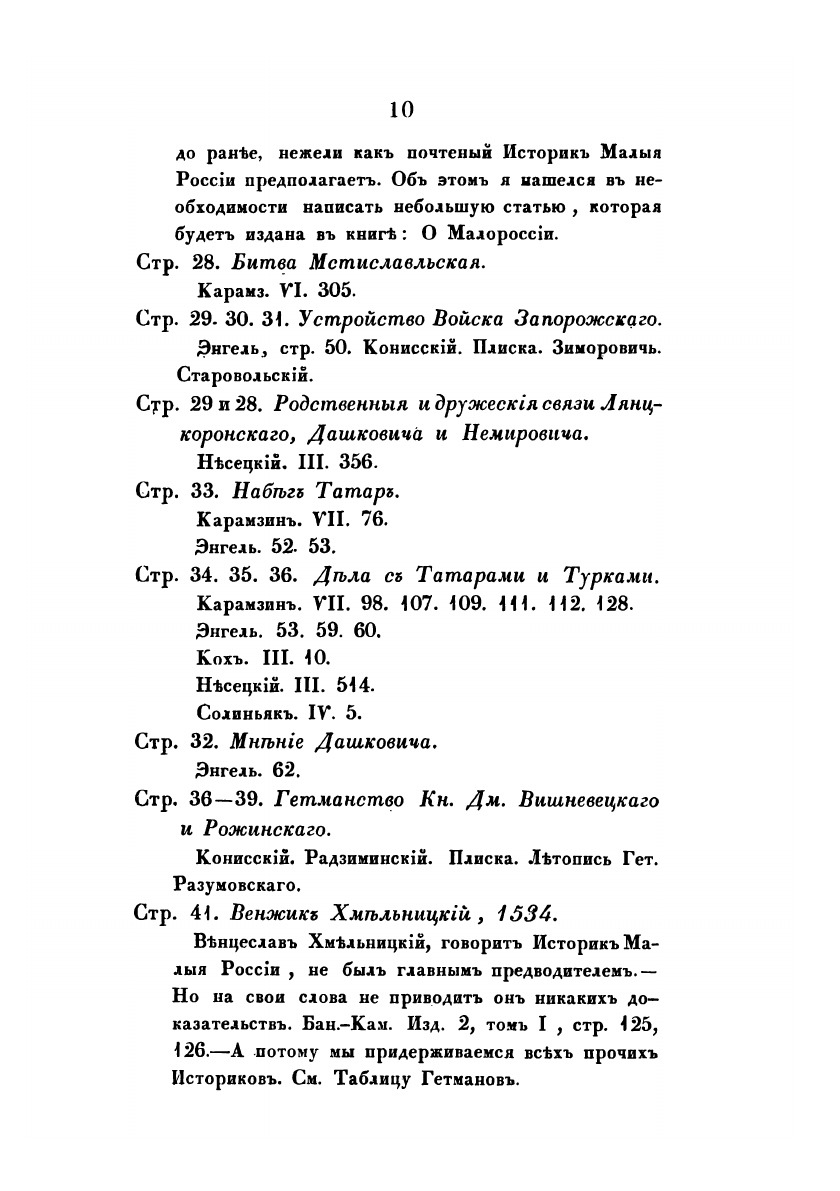 10

до ранѣе, нежели какъ почтеный Историкъ Малыя Россіи предполагаетъ. Объ этомъ я нашелся въ необходимости написать небольшую статью, которая будетъ издана въ книгѣ: О Малороссіи.

Стр. 28. Битва Мстиславльская.
Карамз. VI. 305.

Стр. 29. 30. 31. Устройство Войска Запорожскаго.
Энгель, стр. 50. Конисскій. Плиска. Зиморовичь. Старовольскій.

Стр. 29 и 28. Родственныя и дружескія связи Лянцкоронскаго, Дашковича и Немировича.
Нѣсецкій. III. 356.

Стр. 33. Набѣгъ Татаръ.
Карамзинъ. VII. 76.
Энгель. 52. 53.

Стр. 34. 35. 36. Дѣла съ Татарами и Турками.
Карамзинъ. VII. 98. 107. 109. 111. 112. 128.
Энгель. 53. 59. 60.
Кохъ. III. 10.
Нѣсецкій. III. 514.
Солиньякъ. IV. 5.

Стр. 32. Мнѣніе Дашковича.
Энгель. 62.

Стр. 36—39. Гетманство Кн. Дм. Вишневецкаго и Рожинскаго.
Конисскій. Радзиминскій. Плиска. Лѣтопись Гет. Разумовскаго.

Стр. 41. Венжикъ Хмѣльницкій, 1534.
Вѣнцеславъ Хмѣльницкій, говоритъ Историкъ Малыя Россіи, не былъ главнымъ предводителемъ.— Но на свои слова не приводитъ онъ никакихъ доказательствъ. Бан.-Кам. Изд. 2, томъ I, стр. 125, 126.—А потому мы придерживаемся всѣхъ прочихъ Историковъ. См. Таблицу Гетмановъ.